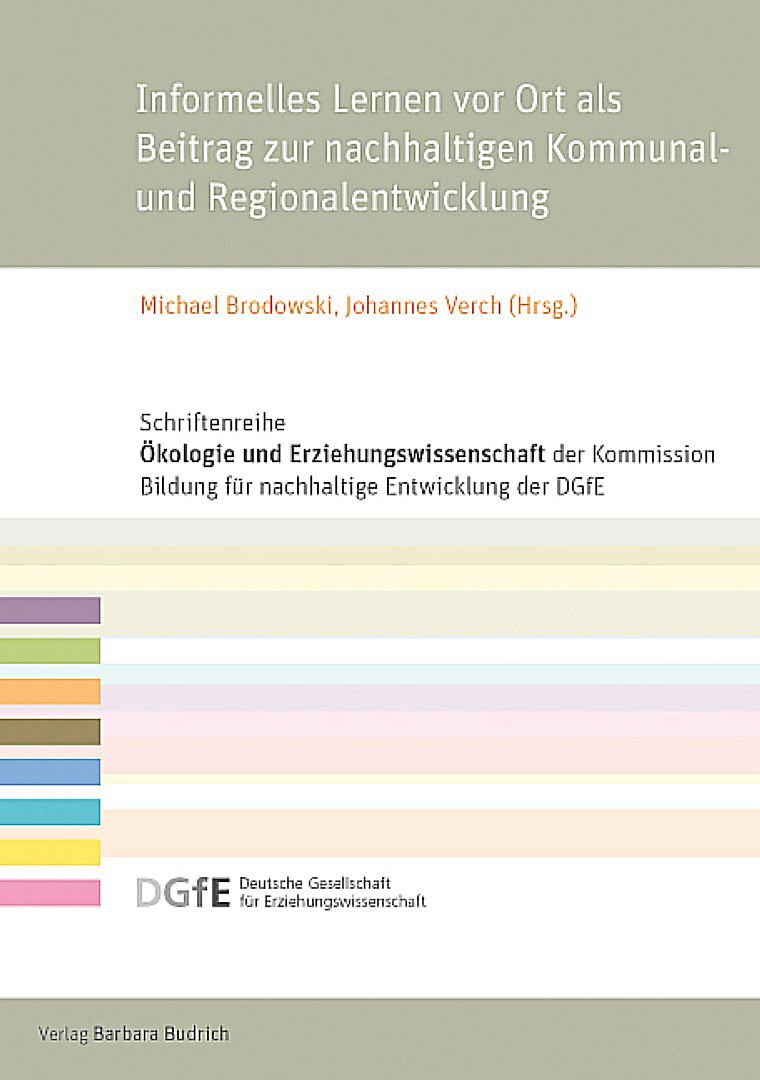 Informelles Lernen vor Ort als Beitrag zur nachhaltigen Kommunal- und Regionalentwicklung

Michael Brodowski, Johannes Verch (Hrsg.)

Schriftenreihe
Ökologie und Erziehungswissenschaft der Kommission Bildung für nachhaltige Entwicklung der DGfE

DGfE Deutsche Gesellschaft für Erziehungswissenschaft

Verlag Barbara Budrich